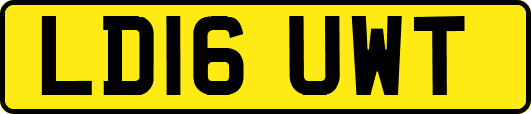 LD16 UWT